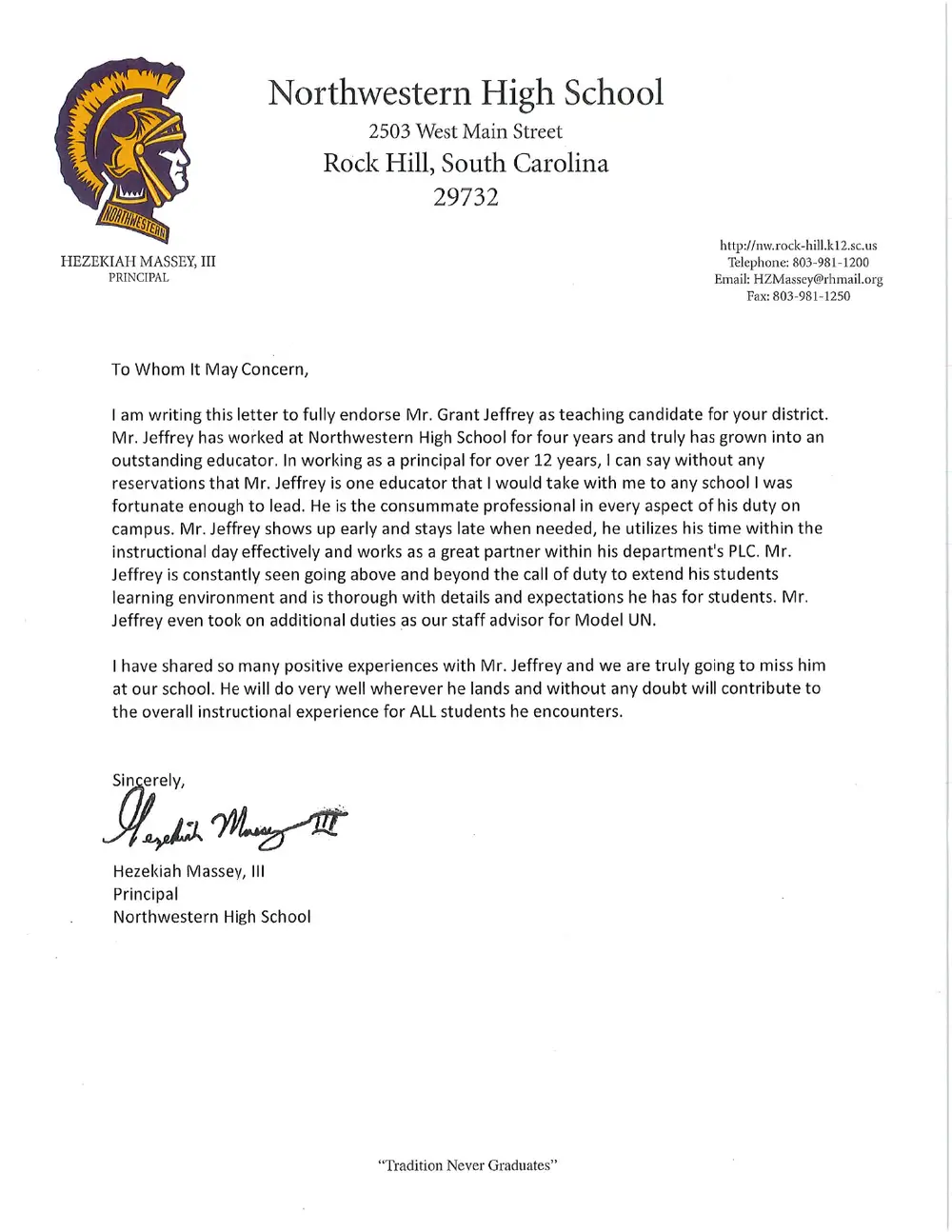 NORTHWESTERN

Northwestern High School
2503 West Main Street
Rock Hill, South Carolina
29732

HEZEKIAH MASSEY, III
PRINCIPAL

http://nw.rock-hill.k12.sc.us
Telephone: 803-981-1200
Email: HZMassey@rhmail.org
Fax: 803-981-1250

To Whom It May Concern,

I am writing this letter to fully endorse Mr. Grant Jeffrey as teaching candidate for your district. Mr. Jeffrey has worked at Northwestern High School for four years and truly has grown into an outstanding educator. In working as a principal for over 12 years, I can say without any reservations that Mr. Jeffrey is one educator that I would take with me to any school I was fortunate enough to lead. He is the consummate professional in every aspect of his duty on campus. Mr. Jeffrey shows up early and stays late when needed, he utilizes his time within the instructional day effectively and works as a great partner within his department's PLC. Mr. Jeffrey is constantly seen going above and beyond the call of duty to extend his students learning environment and is thorough with details and expectations he has for students. Mr. Jeffrey even took on additional duties as our staff advisor for Model UN.

I have shared so many positive experiences with Mr. Jeffrey and we are truly going to miss him at our school. He will do very well wherever he lands and without any doubt will contribute to the overall instructional experience for ALL students he encounters.

Sincerely,
Hezekiah Massey III

Hezekiah Massey, III
Principal
Northwestern High School

"Tradition Never Graduates"